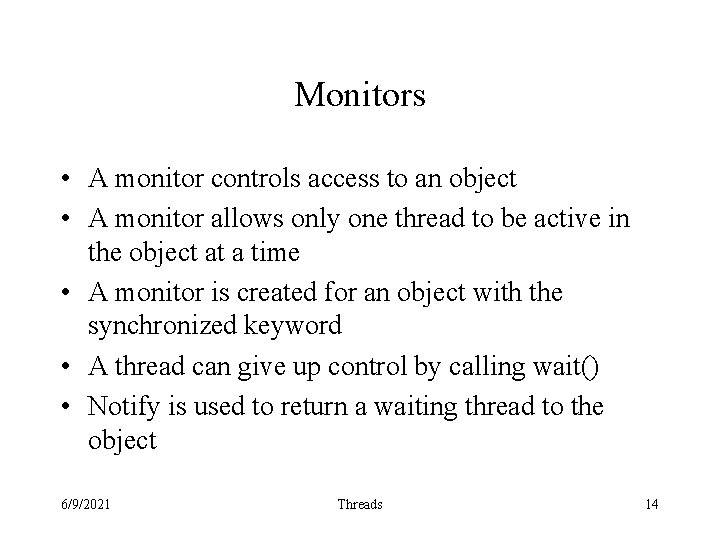 Monitors

• A monitor controls access to an object
• A monitor allows only one thread to be active in the object at a time
• A monitor is created for an object with the synchronized keyword
• A thread can give up control by calling wait()
• Notify is used to return a waiting thread to the object

6/9/2021 Threads 14